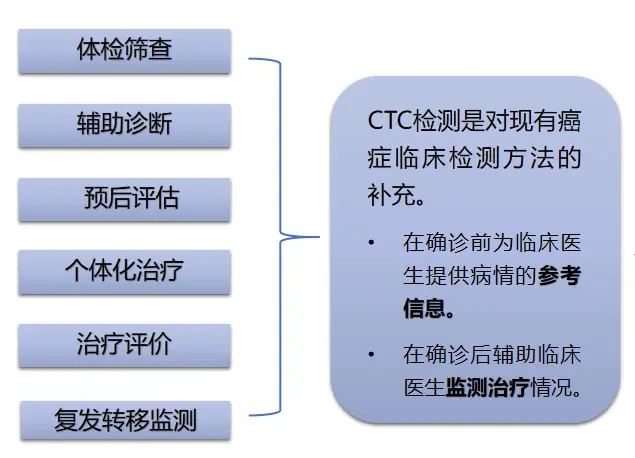 体检筛查

辅助诊断

预后评估

个体化治疗

治疗评价

复发转移监测

CTC检测是对现有癌症临床检测方法的补充。

• 在确诊前为临床医生提供病情的参考信息。

• 在确诊后辅助临床医生监测治疗情况。